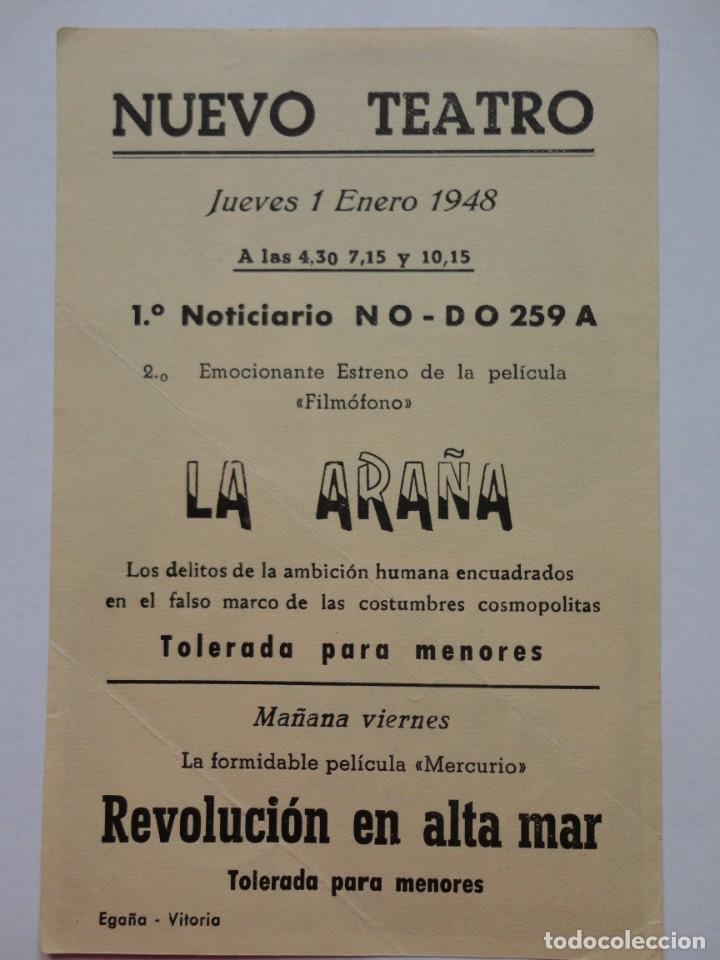 NUEVO TEATRO

Jueves 1 Enero 1948

A las 4,30 7,15 y 10,15

1.º Noticiario NO-DO 259 A

2.º Emocionante Estreno de la película «Filmófono»

LA ARAÑA

Los delitos de la ambición humana encuadrados en el falso marco de las costumbres cosmopolitas

Tolerada para menores

Mañana viernes

La formidable película «Mercurio»

Revolución en alta mar

Tolerada para menores

Egaña - Vitoria

todocoleccion